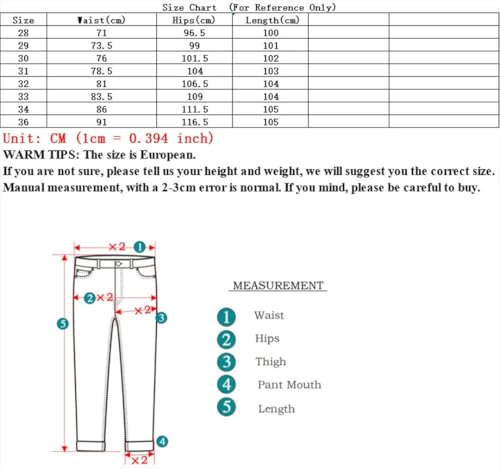 Size Chart (For Reference Only)

| Size | Waist(cm) | Hips(cm) | Length(cm) | | |
|---|---|---|---|---|---|
| 28 | 71 | 96.5 | 100 | | |
| 29 | 73.5 | 99 | 101 | | |
| 30 | 76 | 101.5 | 102 | | |
| 31 | 78.5 | 104 | 103 | | |
| 32 | 81 | 106.5 | 104 | | |
| 33 | 83.5 | 109 | 104 | | |
| 34 | 86 | 111.5 | 105 | | |
| 36 | 91 | 116.5 | 105 | | |

Unit: CM (1cm = 0.394 inch)
WARM TIPS: The size is European.
If you are not sure, please tell us your height and weight, we will suggest you the correct size.
Manual measurement, with a 2-3cm error is normal. If you mind, please be careful to buy.

×2 1
2 ×2
×2 3
5
4
×2

MEASUREMENT
1 Waist
2 Hips
3 Thigh
4 Pant Mouth
5 Length